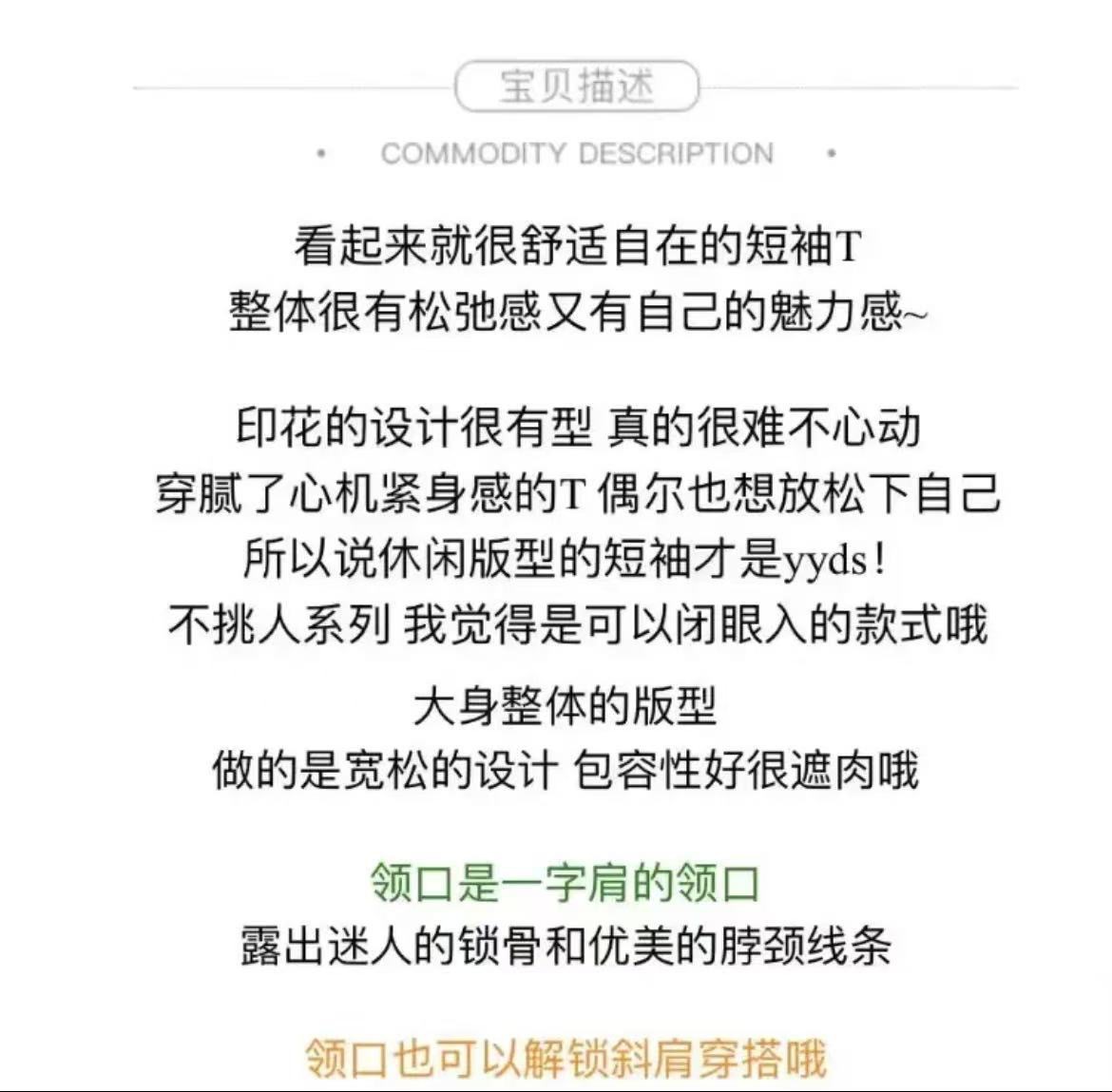 宝贝描述

• COMMODITY DESCRIPTION •

看起来就很舒适自在的短袖T
整体很有松弛感又有自己的魅力感~

印花的设计很有型 真的很难不心动
穿腻了心机紧身感的T 偶尔也想放松下自己
所以说休闲版型的短袖才是yyds!
不挑人系列 我觉得是可以闭眼入的款式哦

大身整体的版型
做的是宽松的设计 包容性好很遮肉哦

领口是一字肩的领口
露出迷人的锁骨和优美的脖颈线条

领口也可以解锁斜肩穿搭哦